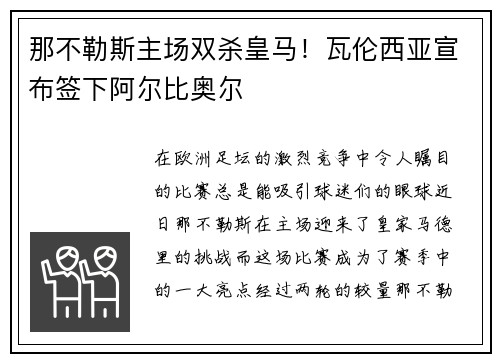 那不勒斯主场双杀皇马！瓦伦西亚宣布签下阿尔比奥尔

在欧洲足坛的激烈竞争中令人瞩目的比赛总是能吸引球迷们的眼球近日那不勒斯在主场迎来了皇家马德里的挑战而这场比赛成为了赛季中的一大亮点经过两轮的较量那不勒